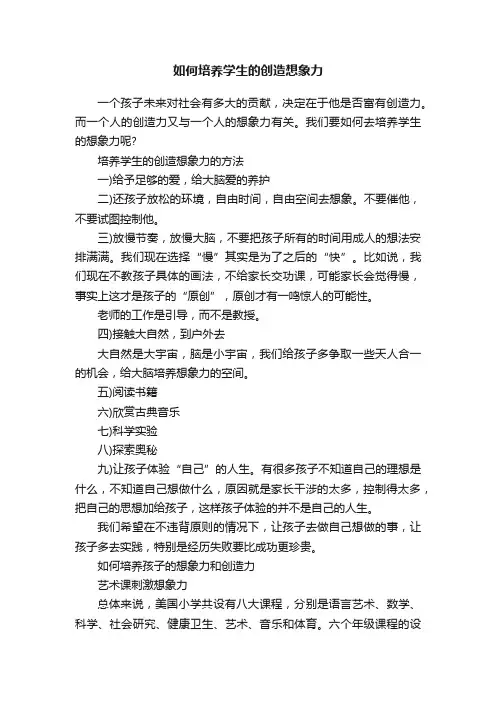 如何培养学生的创造想象力

一个孩子未来对社会有多大的贡献，决定在于他是否富有创造力。而一个人的创造力又与一个人的想象力有关。我们要如何去培养学生的想象力呢?

培养学生的创造想象力的方法

一)给予足够的爱，给大脑爱的养护

二)还孩子放松的环境，自由时间，自由空间去想象。不要催他，不要试图控制他。

三)放慢节奏，放慢大脑，不要把孩子所有的时间用成人的想法安排满满。我们现在选择“慢”其实是为了之后的“快”。比如说，我们现在不教孩子具体的画法，不给家长交功课，可能家长会觉得慢，事实上这才是孩子的“原创”，原创才有一鸣惊人的可能性。

老师的工作是引导，而不是教授。

四)接触大自然，到户外去

大自然是大宇宙，脑是小宇宙，我们给孩子多争取一些天人合一的机会，给大脑培养想象力的空间。

五)阅读书籍

六)欣赏古典音乐

七)科学实验

八)探索奥秘

九)让孩子体验“自己”的人生。有很多孩子不知道自己的理想是什么，不知道自己想做什么，原因就是家长干涉的太多，控制得太多，把自己的思想加给孩子，这样孩子体验的并不是自己的人生。

我们希望在不违背原则的情况下，让孩子去做自己想做的事，让孩子多去实践，特别是经历失败要比成功更珍贵。

如何培养孩子的想象力和创造力

艺术课刺激想象力

总体来说，美国小学共设有八大课程，分别是语言艺术、数学、科学、社会研究、健康卫生、艺术、音乐和体育。六个年级课程的设